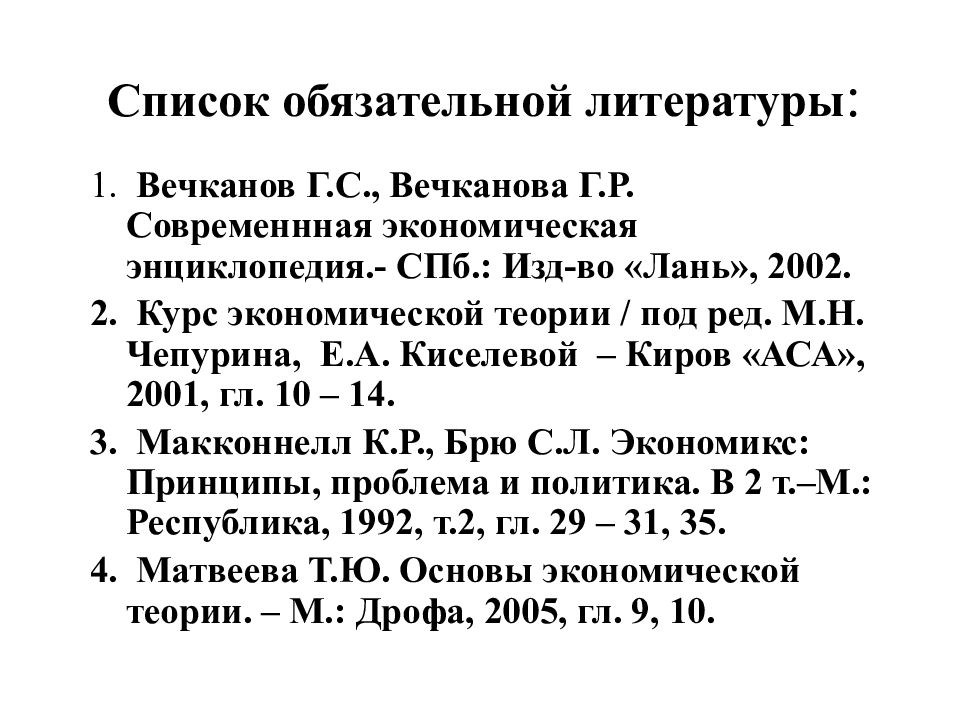 Список обязательной литературы:

1. Вечканов Г.С., Вечканова Г.Р. Современнная экономическая энциклопедия.- СПб.: Изд-во «Лань», 2002.

2. Курс экономической теории / под ред. М.Н. Чепурина, Е.А. Киселевой – Киров «АСА», 2001, гл. 10 – 14.

3. Макконнелл К.Р., Брю С.Л. Экономикс: Принципы, проблема и политика. В 2 т.–М.: Республика, 1992, т.2, гл. 29 – 31, 35.

4. Матвеева Т.Ю. Основы экономической теории. – М.: Дрофа, 2005, гл. 9, 10.